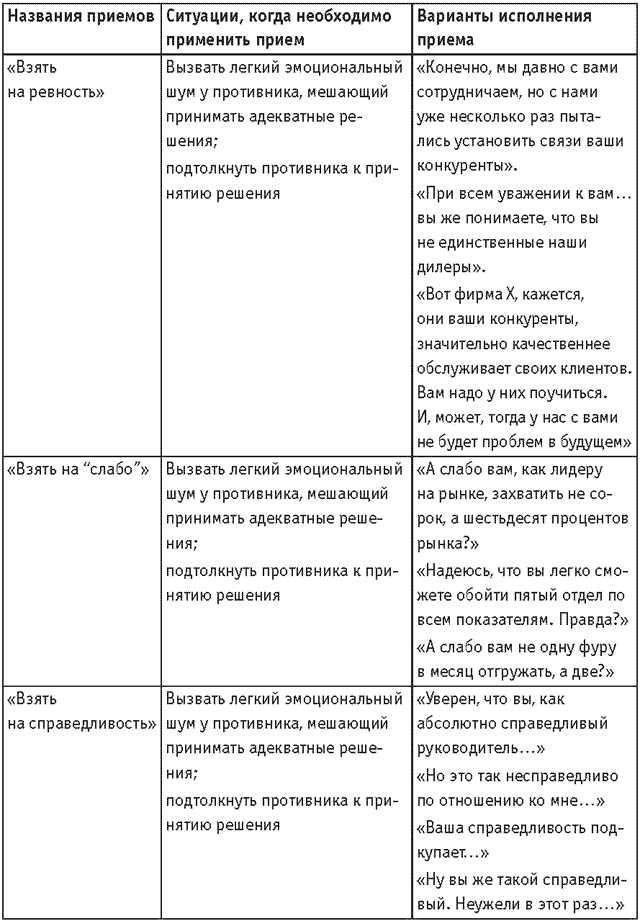 | Названия приемов | Ситуации, когда необходимо применить прием | Варианты исполнения приема |
|---|---|---|
| «Взять на ревность» | Вызвать легкий эмоциональный шум у противника, мешающий принимать адекватные решения; подтолкнуть противника к принятию решения | «Конечно, мы давно с вами сотрудничаем, но с нами уже несколько раз пытались установить связи ваши конкуренты». «При всем уважении к вам… вы же понимаете, что вы не единственные наши дилеры». «Вот фирма Х, кажется, они ваши конкуренты, значительно качественнее обслуживает своих клиентов. Вам надо у них поучиться. И, может, тогда у нас с вами не будет проблем в будущем» |
| «Взять на “слабо”» | Вызвать легкий эмоциональный шум у противника, мешающий принимать адекватные решения; подтолкнуть противника к принятию решения | «А слабо вам, как лидеру на рынке, захватить не сорок, а шестьдесят процентов рынка?» «Надеюсь, что вы легко сможете обойти пятый отдел по всем показателям. Правда?» «А слабо вам не одну фуру в месяц отгружать, а две?» |
| «Взять на справедливость» | Вызвать легкий эмоциональный шум у противника, мешающий принимать адекватные решения; подтолкнуть противника к принятию решения | «Уверен, что вы, как абсолютно справедливый руководитель…» «Но это так несправедливо по отношению ко мне…» «Ваша справедливость подкупает…» «Ну вы же такой справедливый. Неужели в этот раз…» |